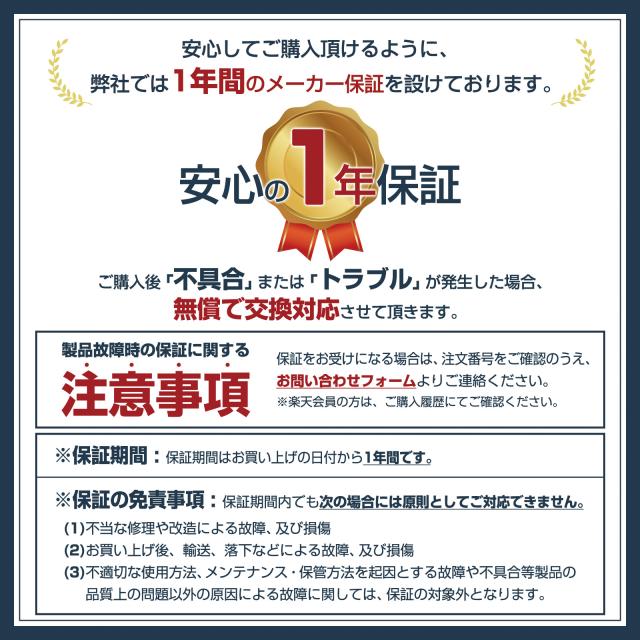 安心してご購入頂けるように、
弊社では1年間のメーカー保証を設けております。

安心の1年保証

ご購入後「不具合」または「トラブル」が発生した場合、
無償で交換対応させて頂きます。

製品故障時の保証に関する
注意事項

保証をお受けになる場合は、注文番号をご確認のうえ、
お問い合わせフォームよりご連絡ください。
※楽天会員の方は、ご購入履歴にてご確認ください。

※保証期間：保証期間はお買い上げの日付から1年間です。

※保証の免責事項：保証期間内でも次の場合には原則としてご対応できません。
(1)不当な修理や改造による故障、及び損傷
(2)お買い上げ後、輸送、落下などによる故障、及び損傷
(3)不適切な使用方法、メンテナンス・保管方法を起因とする故障や不具合等製品の品質上の問題以外の原因による故障に関しては、保証の対象外となります。